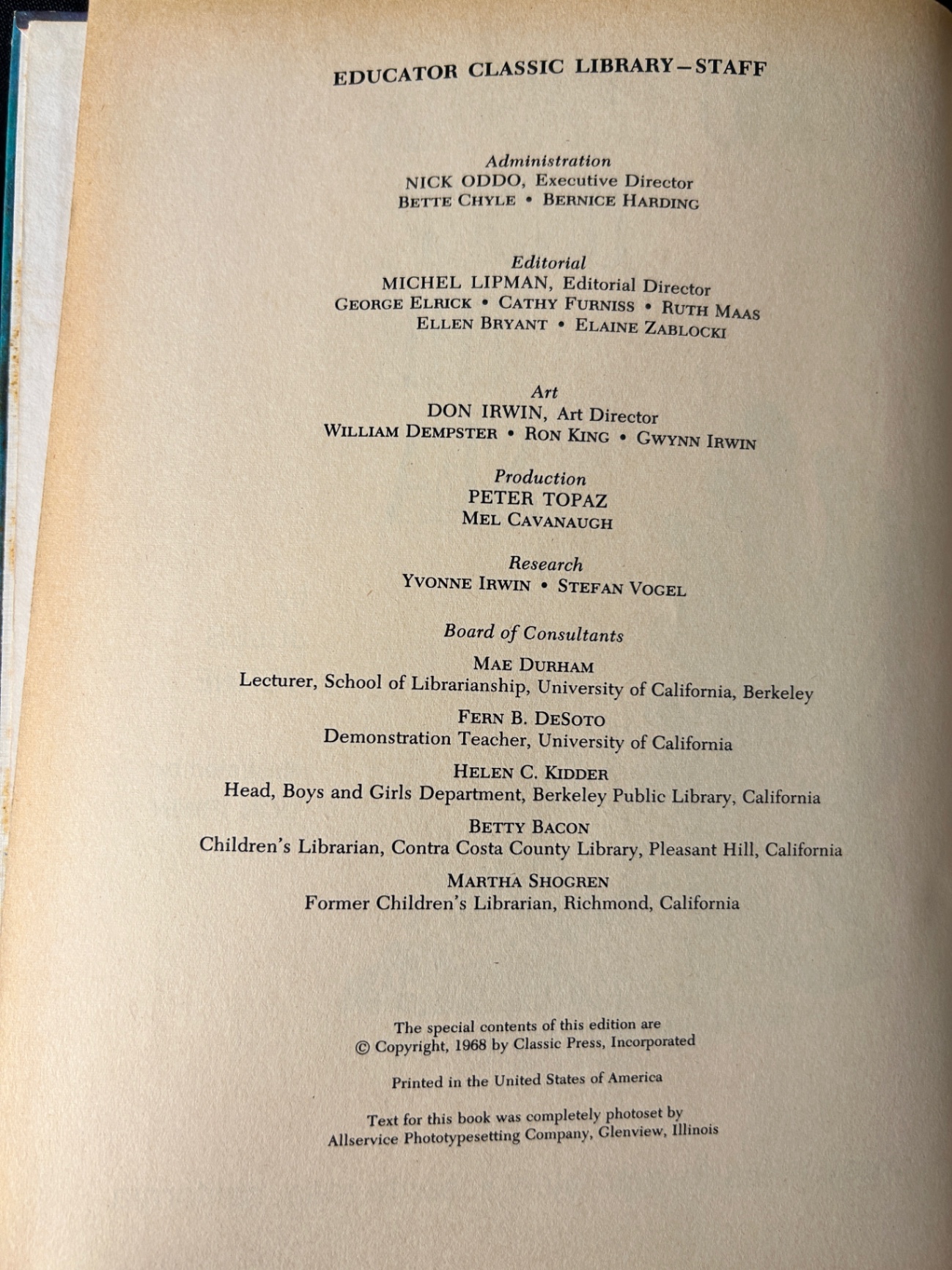 EDUCATOR CLASSIC LIBRARY—STAFF

Administration
NICK ODDO, Executive Director
BETTE CHYLE • BERNICE HARDING

Editorial
MICHEL LIPMAN, Editorial Director
GEORGE ELRICK • CATHY FURNISS • RUTH MAAS
ELLEN BRYANT • ELAINE ZABLOCKI

Art
DON IRWIN, Art Director
WILLIAM DEMPSTER • RON KING • GWYNN IRWIN

Production
PETER TOPAZ
MEL CAVANAUGH

Research
YVONNE IRWIN • STEFAN VOGEL

Board of Consultants
MAE DURHAM
Lecturer, School of Librarianship, University of California, Berkeley

FERN B. DESOTO
Demonstration Teacher, University of California

HELEN C. KIDDER
Head, Boys and Girls Department, Berkeley Public Library, California

BETTY BACON
Children's Librarian, Contra Costa County Library, Pleasant Hill, California

MARTHA SHOGREN
Former Children's Librarian, Richmond, California

The special contents of this edition are
© Copyright, 1968 by Classic Press, Incorporated

Printed in the United States of America

Text for this book was completely photoset by
Allservice Phototypesetting Company, Glenview, Illinois